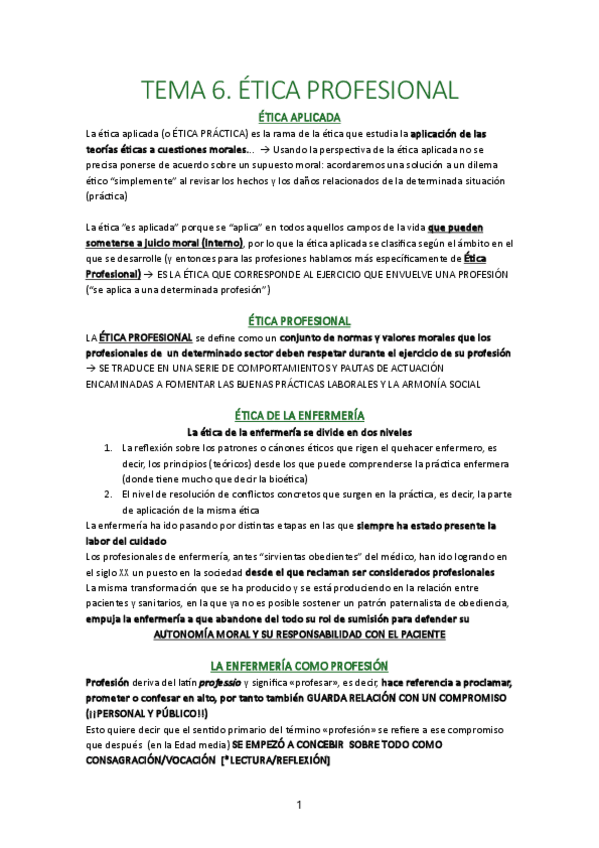 TEMA 6. ÉTICA PROFESIONAL

ÉTICA APLICADA

La ética aplicada (o ÉTICA PRÁCTICA) es la rama de la ética que estudia la aplicación de las teorías éticas a cuestiones morales... → Usando la perspectiva de la ética aplicada no se precisa ponerse de acuerdo sobre un supuesto moral: acordaremos una solución a un dilema ético "simplemente" al revisar los hechos y los daños relacionados de la determinada situación (práctica)

La ética "es aplicada" porque se "aplica" en todos aquellos campos de la vida que pueden someterse a juicio moral (interno), por lo que la ética aplicada se clasifica según el ámbito en el que se desarrolle (y entonces para las profesiones hablamos más específicamente de Ética Profesional) → ES LA ÉTICA QUE CORRESPONDE AL EJERCICIO QUE ENVUELVE UNA PROFESIÓN ("se aplica a una determinada profesión")

ÉTICA PROFESIONAL

LA ÉTICA PROFESIONAL se define como un conjunto de normas y valores morales que los profesionales de un determinado sector deben respetar durante el ejercicio de su profesión → SE TRADUCE EN UNA SERIE DE COMPORTAMIENTOS Y PAUTAS DE ACTUACIÓN ENCAMINADAS A FOMENTAR LAS BUENAS PRÁCTICAS LABORALES Y LA ARMONÍA SOCIAL

ÉTICA DE LA ENFERMERÍA

La ética de la enfermería se divide en dos niveles

1. La reflexión sobre los patrones o cánones éticos que rigen el quehacer enfermero, es decir, los principios (teóricos) desde los que puede comprenderse la práctica enfermera (donde tiene mucho que decir la bioética)
2. El nivel de resolución de conflictos concretos que surgen en la práctica, es decir, la parte de aplicación de la misma ética

La enfermería ha ido pasando por distintas etapas en las que siempre ha estado presente la labor del cuidado

Los profesionales de enfermería, antes "sirvientas obedientes" del médico, han ido logrando en el siglo XX un puesto en la sociedad desde el que reclaman ser considerados profesionales

La misma transformación que se ha producido y se está produciendo en la relación entre pacientes y sanitarios, en la que ya no es posible sostener un patrón paternalista de obediencia, empuja la enfermería a que abandone del todo su rol de sumisión para defender su AUTONOMÍA MORAL Y SU RESPONSABILIDAD CON EL PACIENTE

LA ENFERMERÍA COMO PROFESIÓN

Profesión deriva del latín professio y significa «profesar», es decir, hace referencia a proclamar, prometer o confesar en alto, por tanto también GUARDA RELACIÓN CON UN COMPROMISO (¡¡PERSONAL Y PÚBLICO!!)

Esto quiere decir que el sentido primario del término «profesión» se refiere a ese compromiso que después (en la Edad media) SE EMPEZÓ A CONCEBIR SOBRE TODO COMO CONSAGRACIÓN/VOCACIÓN [*LECTURA/REFLEXIÓN]

1